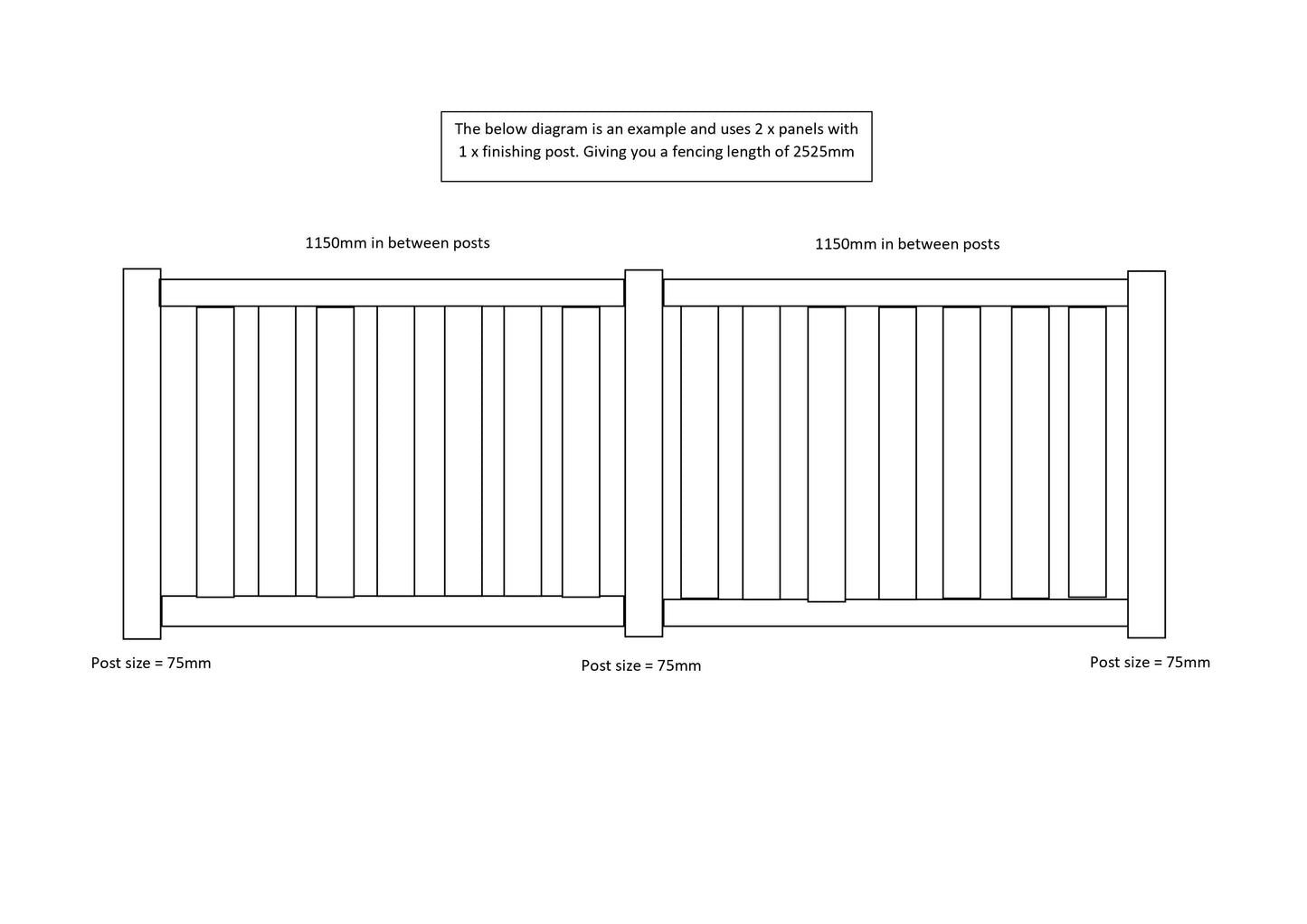 The below diagram is an example and uses 2 x panels with 1 x finishing post. Giving you a fencing length of 2525mm

1150mm in between posts

1150mm in between posts

Post size = 75mm

Post size = 75mm

Post size = 75mm